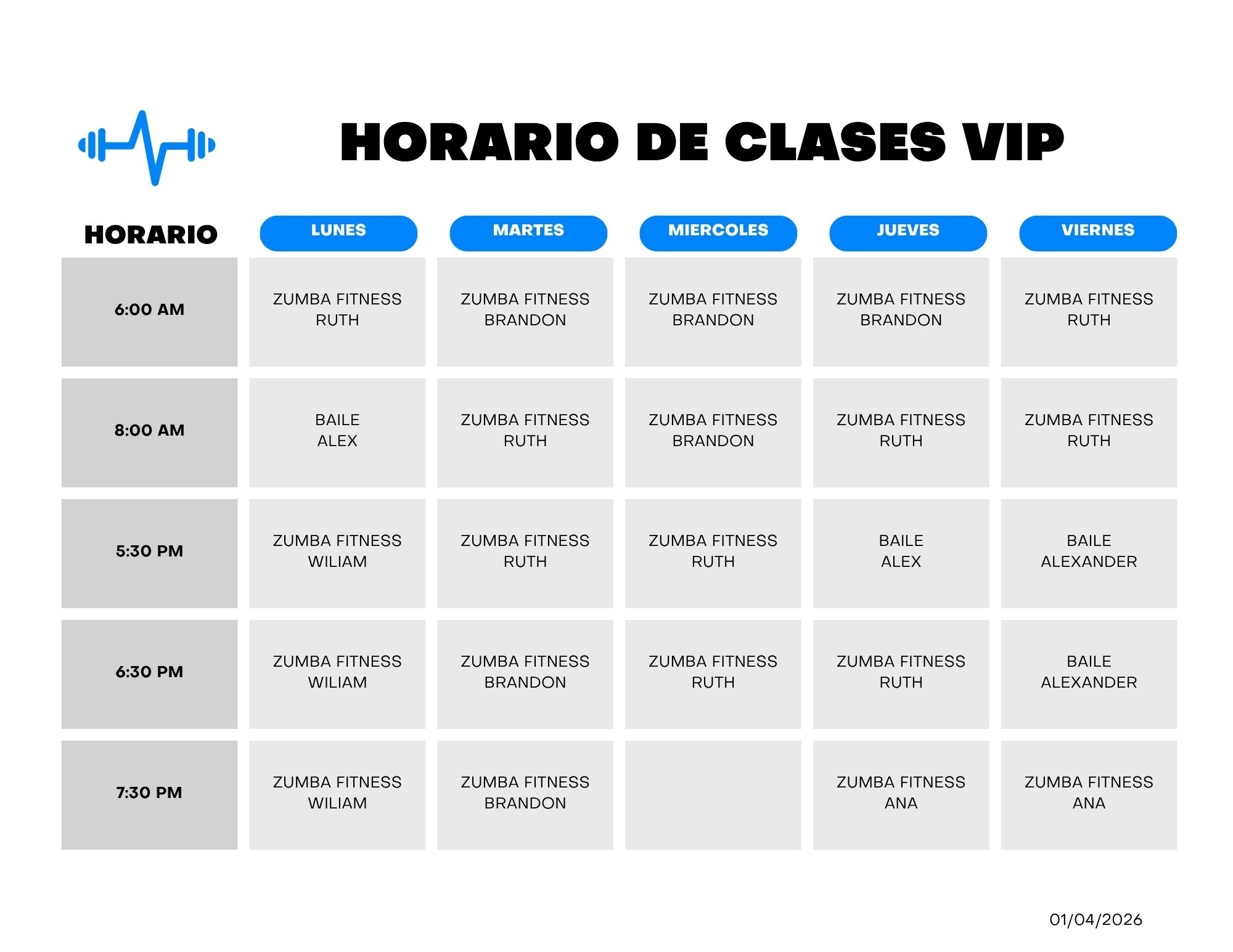 HORARIO DE CLASES VIP

| HORARIO | LUNES | MARTES | MIERCOLES | JUEVES | VIERNES |
|---|---|---|---|---|---|
| 6:00 AM | ZUMBA FITNESS RUTH | ZUMBA FITNESS BRANDON | ZUMBA FITNESS BRANDON | ZUMBA FITNESS BRANDON | ZUMBA FITNESS RUTH |
| 8:00 AM | BAILE ALEX | ZUMBA FITNESS RUTH | ZUMBA FITNESS BRANDON | ZUMBA FITNESS RUTH | ZUMBA FITNESS RUTH |
| 5:30 PM | ZUMBA FITNESS WILIAM | ZUMBA FITNESS RUTH | ZUMBA FITNESS RUTH | BAILE ALEX | BAILE ALEXANDER |
| 6:30 PM | ZUMBA FITNESS WILIAM | ZUMBA FITNESS BRANDON | ZUMBA FITNESS RUTH | ZUMBA FITNESS RUTH | BAILE ALEXANDER |
| 7:30 PM | ZUMBA FITNESS WILIAM | ZUMBA FITNESS BRANDON | | ZUMBA FITNESS ANA | ZUMBA FITNESS ANA |

01/04/2026